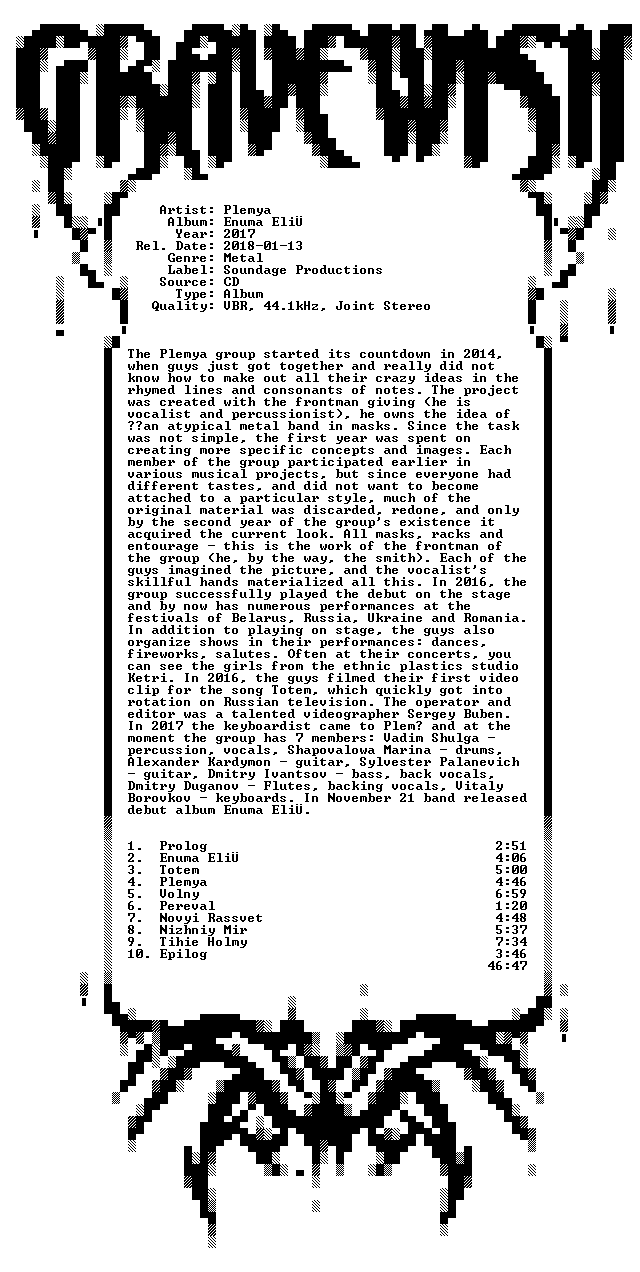 GRAVEWISH

Artist: Plemya
Album: Enuma EliÜ
Year: 2017
Rel. Date: 2018-01-13
Genre: Metal
Label: Soundage Productions
Source: CD
Type: Album
Quality: VBR, 44.1kHz, Joint Stereo

The Plemya group started its countdown in 2014, when guys just got together and really did not know how to make out all their crazy ideas in the rhymed lines and consonants of notes. The project was created with the frontman giving (he is vocalist and percussionist), he owns the idea of ??an atypical metal band in masks. Since the task was not simple, the first year was spent on creating more specific concepts and images. Each member of the group participated earlier in various musical projects, but since everyone had different tastes, and did not want to become attached to a particular style, much of the original material was discarded, redone, and only by the second year of the group's existence it acquired the current look. All masks, racks and entourage - this is the work of the frontman of the group (he, by the way, the smith). Each of the guys imagined the picture, and the vocalist's skillful hands materialized all this. In 2016, the group successfully played the debut on the stage and by now has numerous performances at the festivals of Belarus, Russia, Ukraine and Romania. In addition to playing on stage, the guys also organize shows in their performances: dances, fireworks, salutes. Often at their concerts, you can see the girls from the ethnic plastics studio Ketri. In 2016, the guys filmed their first video clip for the song Totem, which quickly got into rotation on Russian television. The operator and editor was a talented videographer Sergey Buben. In 2017 the keyboardist came to Plem? and at the moment the group has 7 members: Vadim Shulga - percussion, vocals, Shapovalowa Marina - drums, Alexander Kardymon - guitar, Sylvester Palanevich - guitar, Dmitry Ivantsov - bass, back vocals, Dmitry Duganov - Flutes, backing vocals, Vitaly Borovkov - keyboards. In November 21 band released debut album Enuma EliÜ.

1. Prolog 2:51
2. Enuma EliÜ 4:06
3. Totem 5:00
4. Plemya 4:46
5. Volny 6:59
6. Pereval 1:20
7. Novyi Rassvet 4:48
8. Nizhniy Mir 5:37
9. Tihie Holmy 7:34
10. Epilog 3:46
46:47